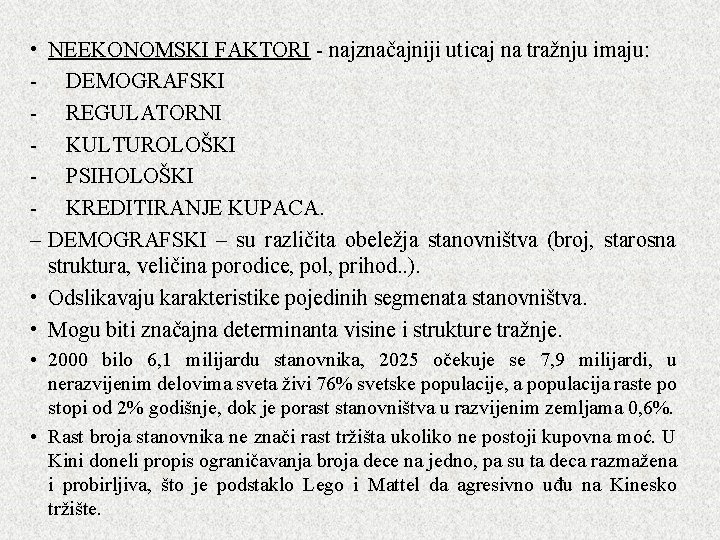 • NEEKONOMSKI FAKTORI - najznačajniji uticaj na tražnju imaju:
- DEMOGRAFSKI
- REGULATORNI
- KULTUROLOŠKI
- PSIHOLOŠKI
- KREDITIRANJE KUPACA.
– DEMOGRAFSKI – su različita obeležja stanovništva (broj, starosna struktura, veličina porodice, pol, prihod..).
• Odslikavaju karakteristike pojedinih segmenata stanovništva.
• Mogu biti značajna determinanta visine i strukture tražnje.
• 2000 bilo 6,1 milijardu stanovnika, 2025 očekuje se 7,9 milijardi, u nerazvijenim delovima sveta živi 76% svetske populacije, a populacija raste po stopi od 2% godišnje, dok je porast stanovništva u razvijenim zemljama 0,6%.
• Rast broja stanovnika ne znači rast tržišta ukoliko ne postoji kupovna moć. U Kini doneli propis ograničavanja broja dece na jedno, pa su ta deca razmažena i probirljiva, što je podstaklo Lego i Mattel da agresivno uđu na Kinesko tržište.